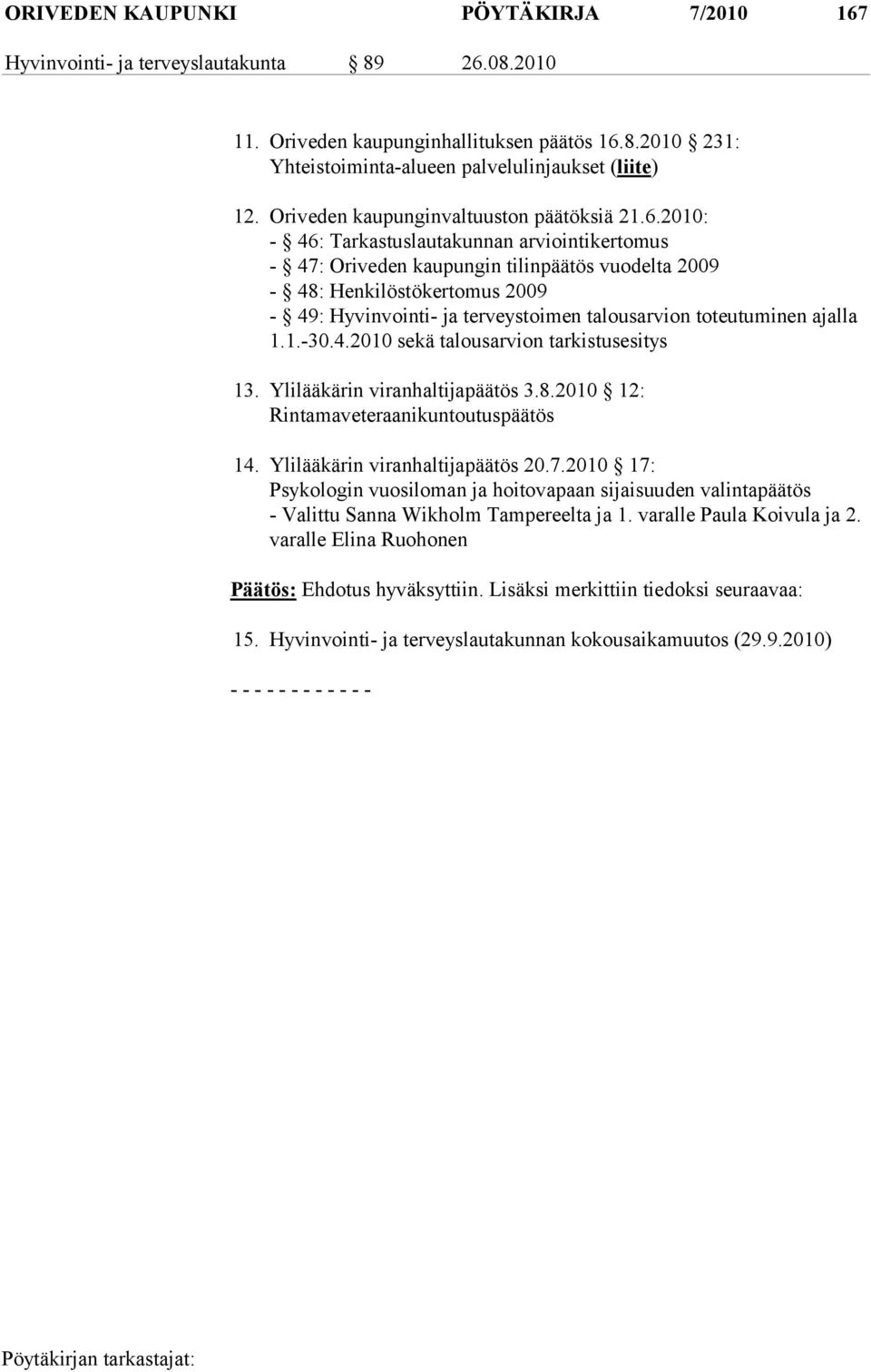 ORIVEDEN KAUPUNKI PÖYTÄKIRJA 7/2010 167

Hyvinvointi- ja terveyslautakunta § 89 26.08.2010

11. Oriveden kaupunginhallituksen päätös 16.8.2010 § 231: Yhteistoiminta-alueen palvelulinjaukset (liite)

12. Oriveden kaupunginvaltuuston päätöksiä 21.6.2010:
- § 46: Tarkastuslautakunnan arviointikertomus
- § 47: Oriveden kaupungin tilinpäätös vuodelta 2009
- § 48: Henkilöstökertomus 2009
- § 49: Hyvinvointi- ja terveystoimen talousarvion toteutuminen ajalla 1.1.-30.4.2010 sekä talousarvion tarkistusesitys

13. Ylilääkärin viranhaltijapäätös 3.8.2010 § 12: Rintamaveteraanikuntoutuspäätös

14. Ylilääkärin viranhaltijapäätös 20.7.2010 § 17: Psykologin vuosiloman ja hoitovapaan sijaisuuden valintapäätös - Valittu Sanna Wikholm Tampereelta ja 1. varalle Paula Koivula ja 2. varalle Elina Ruohonen

Päätös: Ehdotus hyväksyttiin. Lisäksi merkittiin tiedoksi seuraavaa:

15. Hyvinvointi- ja terveyslautakunnan kokousaikamuutos (29.9.2010)

- - - - - - - - - - - -

Pöytäkirjan tarkastajat: